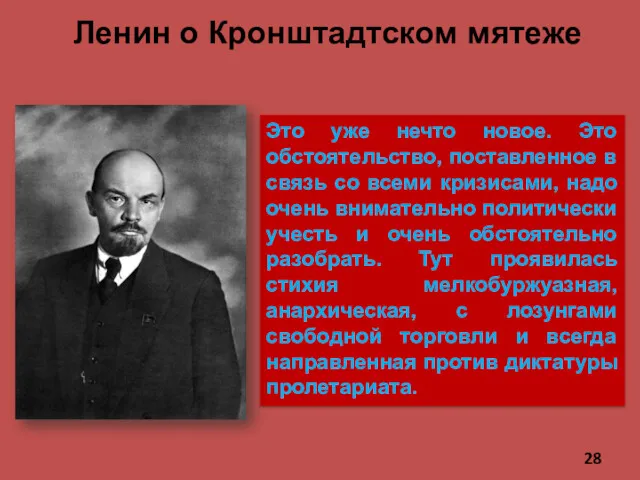 Ленин о Кронштадтском мятеже

Это уже нечто новое. Это обстоятельство, поставленное в связь со всеми кризисами, надо очень внимательно политически учесть и очень обстоятельно разобрать. Тут проявилась стихия мелкобуржуазная, анархическая, с лозунгами свободной торговли и всегда направленная против диктатуры пролетариата.

28